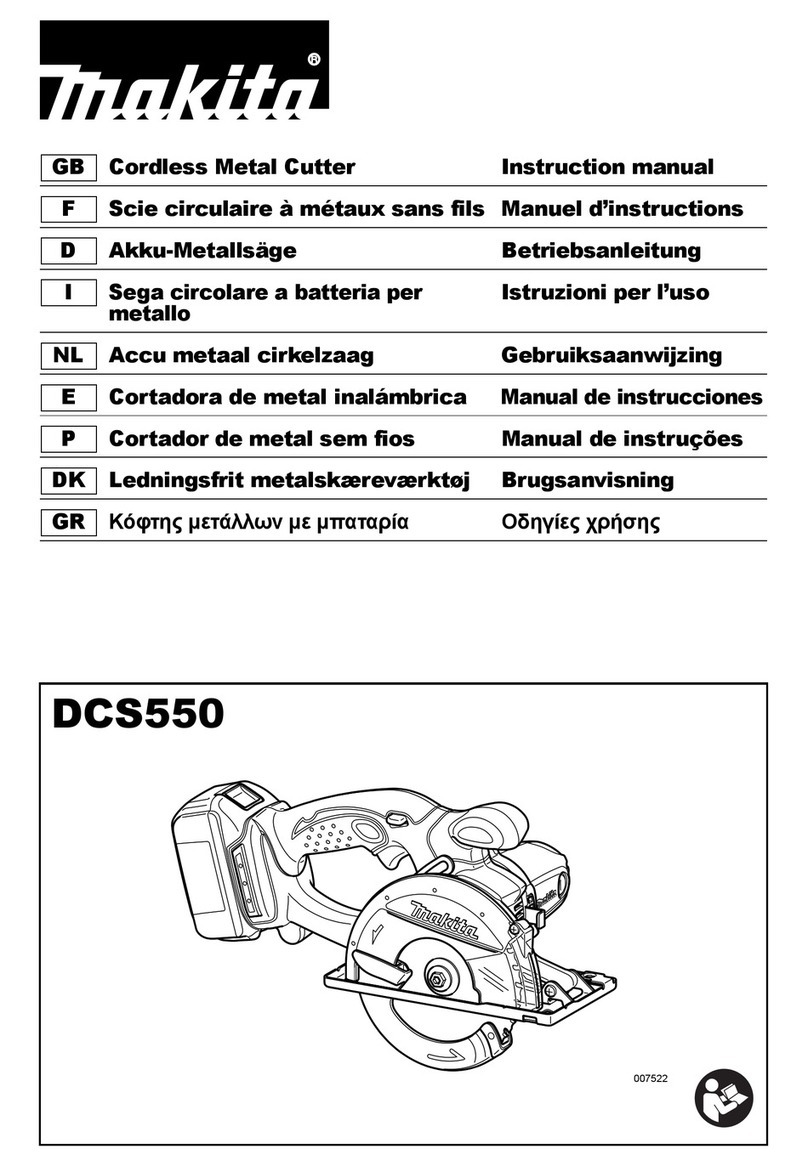 makita®

| GB | Cordless Metal Cutter | Instruction manual |
|---|---|---|
| F | Scie circulaire à métaux sans fils | Manuel d'instructions |
| D | Akku-Metallsäge | Betriebsanleitung |
| I | Sega circolare a batteria per metallo | Istruzioni per l'uso |
| NL | Accu metaal cirkelzaag | Gebruiksaanwijzing |
| E | Cortadora de metal inalámbrica | Manual de instrucciones |
| P | Cortador de metal sem fios | Manual de instruções |
| DK | Ledningsfrit metalskæreværktøj | Brugsanvisning |
| GR | Κόφτης μετάλλων με μπαταρία | Οδηγίες χρήσης |

DCS550

makita

007522